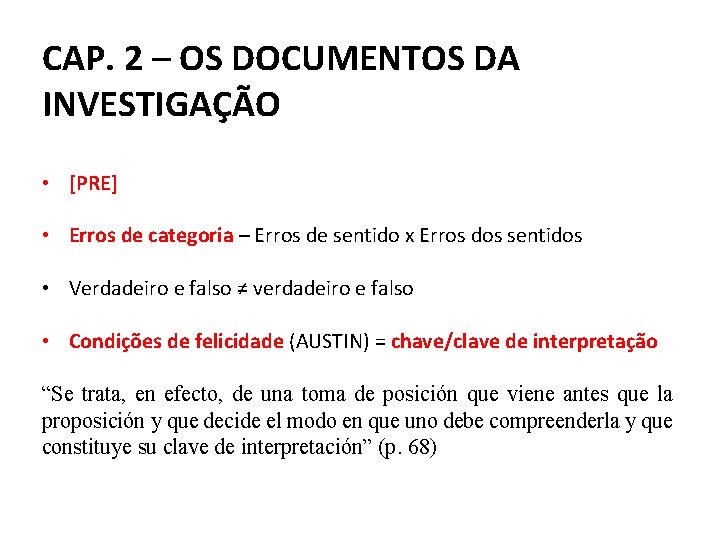 CAP. 2 – OS DOCUMENTOS DA INVESTIGAÇÃO

• [PRE]

• Erros de categoria – Erros de sentido x Erros dos sentidos

• Verdadeiro e falso ≠ verdadeiro e falso

• Condições de felicidade (AUSTIN) = chave/clave de interpretação

“Se trata, en efecto, de una toma de posición que viene antes que la proposición y que decide el modo en que uno debe compreenderla y que constituye su clave de interpretación” (p. 68)